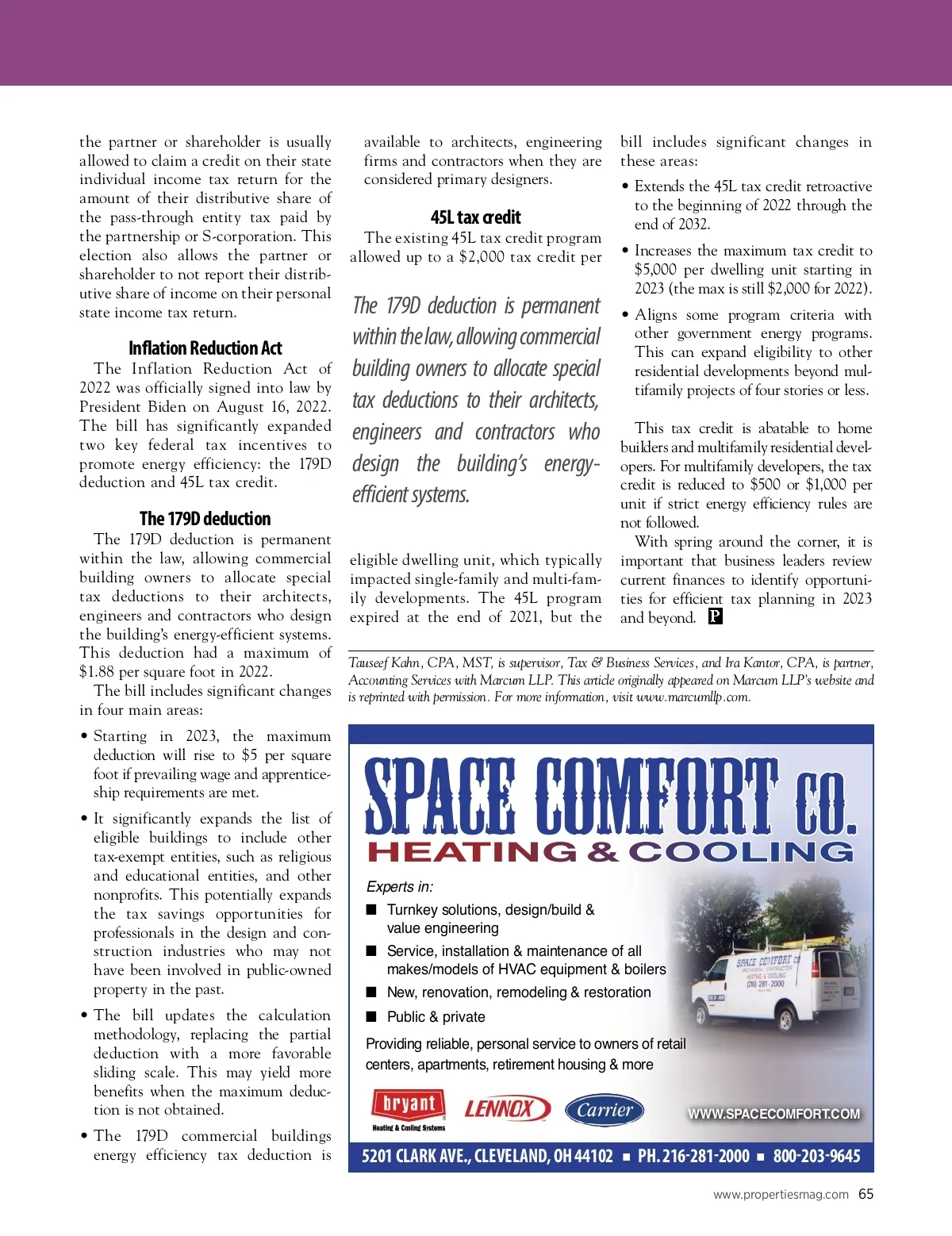 the partner or shareholder is usually allowed to claim a credit on their state individual income tax return for the amount of their distributive share of the pass-through entity tax paid by the partnership or S-corporation. This election also allows the partner or shareholder to not report their distributive share of income on their personal state income tax return.

Inflation Reduction Act

The Inflation Reduction Act of 2022 was officially signed into law by President Biden on August 16, 2022. The bill has significantly expanded two key federal tax incentives to promote energy efficiency: the 179D deduction and 45L tax credit.

The 179D deduction

The 179D deduction is permanent within the law, allowing commercial building owners to allocate special tax deductions to their architects, engineers and contractors who design the building's energy-efficient systems. This deduction had a maximum of $1.88 per square foot in 2022.

The bill includes significant changes in four main areas:

• Starting in 2023, the maximum deduction will rise to $5 per square foot if prevailing wage and apprenticeship requirements are met.

• It significantly expands the list of eligible buildings to include other tax-exempt entities, such as religious and educational entities, and other nonprofits. This potentially expands the tax savings opportunities for professionals in the design and construction industries who may not have been involved in public-owned property in the past.

• The bill updates the calculation methodology, replacing the partial deduction with a more favorable sliding scale. This may yield more benefits when the maximum deduction is not obtained.

• The 179D commercial buildings energy efficiency tax deduction is available to architects, engineering firms and contractors when they are considered primary designers.

45L tax credit

The existing 45L tax credit program allowed up to a $2,000 tax credit per

The 179D deduction is permanent within the law, allowing commercial building owners to allocate special tax deductions to their architects, engineers and contractors who design the building's energy-efficient systems.

eligible dwelling unit, which typically impacted single-family and multi-family developments. The 45L program expired at the end of 2021, but the bill includes significant changes in these areas:

• Extends the 45L tax credit retroactive to the beginning of 2022 through the end of 2032.

• Increases the maximum tax credit to $5,000 per dwelling unit starting in 2023 (the max is still $2,000 for 2022).

• Aligns some program criteria with other government energy programs. This can expand eligibility to other residential developments beyond multifamily projects of four stories or less.

This tax credit is abatable to home builders and multifamily residential developers. For multifamily developers, the tax credit is reduced to $500 or $1,000 per unit if strict energy efficiency rules are not followed.

With spring around the corner, it is important that business leaders review current finances to identify opportunities for efficient tax planning in 2023 and beyond. P

Tauseef Kahn, CPA, MST, is supervisor, Tax & Business Services, and Ira Kantor, CPA, is partner, Accounting Services with Marcum LLP. This article originally appeared on Marcum LLP's website and is reprinted with permission. For more information, visit www.marcumllp.com.

SPACE COMFORT CO.
HEATING & COOLING

Experts in:
■ Turnkey solutions, design/build & value engineering
■ Service, installation & maintenance of all makes/models of HVAC equipment & boilers
■ New, renovation, remodeling & restoration
■ Public & private

Providing reliable, personal service to owners of retail centers, apartments, retirement housing & more

SPACE COMFORT CO
MECHANICAL CONTRACTOR
HEATING & COOLING
(216) 281-2000

bryant
Heating & Cooling Systems
LENNOX
Carrier
WWW.SPACECOMFORT.COM

5201 CLARK AVE., CLEVELAND, OH 44102 ■ PH. 216-281-2000 ■ 800-203-9645

www.propertiesmag.com 65